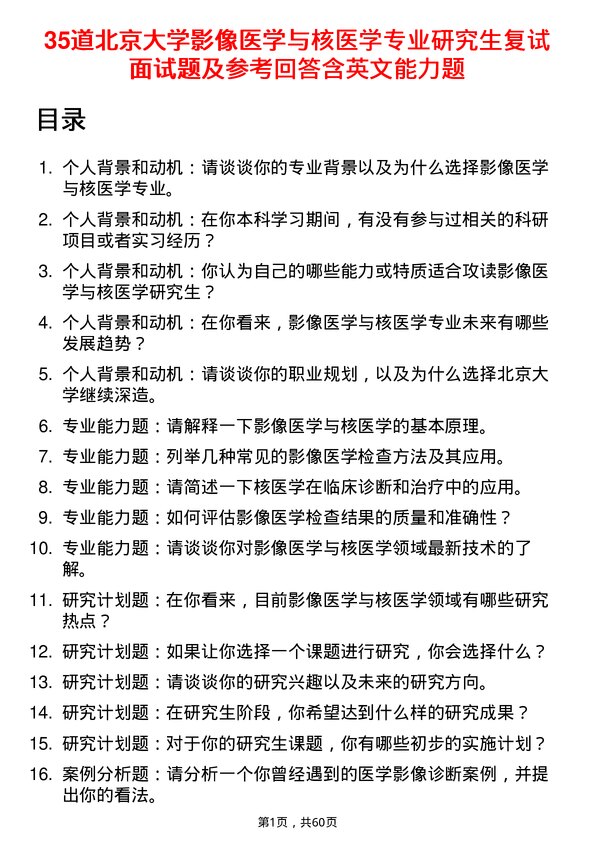 35道北京大学影像医学与核医学专业研究生复试面试题及参考回答含英文能力题

目录

1. 个人背景和动机：请谈谈你的专业背景以及为什么选择影像医学与核医学专业。

2. 个人背景和动机：在你本科学习期间，有没有参与过相关的科研项目或者实习经历？

3. 个人背景和动机：你认为自己的哪些能力或特质适合攻读影像医学与核医学研究生？

4. 个人背景和动机：在你看来，影像医学与核医学专业未来有哪些发展趋势？

5. 个人背景和动机：请谈谈你的职业规划，以及为什么选择北京大学继续深造。

6. 专业能力题：请解释一下影像医学与核医学的基本原理。

7. 专业能力题：列举几种常见的影像医学检查方法及其应用。

8. 专业能力题：请简述一下核医学在临床诊断和治疗中的应用。

9. 专业能力题：如何评估影像医学检查结果的质量和准确性？

10. 专业能力题：请谈谈你对影像医学与核医学领域最新技术的了解。

11. 研究计划题：在你看来，目前影像医学与核医学领域有哪些研究热点？

12. 研究计划题：如果让你选择一个课题进行研究，你会选择什么？

13. 研究计划题：请谈谈你的研究兴趣以及未来的研究方向。

14. 研究计划题：在研究生阶段，你希望达到什么样的研究成果？

15. 研究计划题：对于你的研究生课题，你有哪些初步的实施计划？

16. 案例分析题：请分析一个你曾经遇到的医学影像诊断案例，并提出你的看法。

第1页，共60页